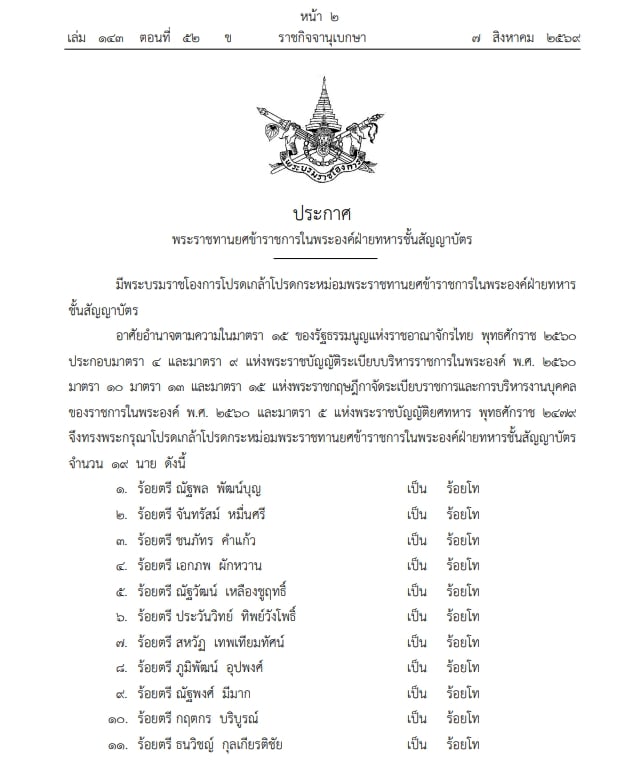 หน้า ๒

เล่ม ๑๔๓ ตอนที่ ๕๒ ข ราชกิจจานุเบกษา ๗ สิงหาคม ๒๕๖๙

พระบรมราชโองการ

ประกาศ

พระราชทานยศข้าราชการในพระองค์ฝ่ายทหารชั้นสัญญาบัตร

มีพระบรมราชโองการโปรดเกล้าโปรดกระหม่อมพระราชทานยศข้าราชการในพระองค์ฝ่ายทหารชั้นสัญญาบัตร

อาศัยอำนาจตามความในมาตรา ๑๕ ของรัฐธรรมนูญแห่งราชอาณาจักรไทย พุทธศักราช ๒๕๖๐ ประกอบมาตรา ๔ และมาตรา ๙ แห่งพระราชบัญญัติระเบียบบริหารราชการในพระองค์ พ.ศ. ๒๕๖๐ มาตรา ๑๐ มาตรา ๑๓ และมาตรา ๑๕ แห่งพระราชกฤษฎีกาจัดระเบียบราชการและการบริหารงานบุคคลของราชการในพระองค์ พ.ศ. ๒๕๖๐ และมาตรา ๕ แห่งพระราชบัญญัติยศทหาร พุทธศักราช ๒๔๗๙ จึงทรงพระกรุณาโปรดเกล้าโปรดกระหม่อมพระราชทานยศข้าราชการในพระองค์ฝ่ายทหารชั้นสัญญาบัตร จำนวน ๑๙ นาย ดังนี้

๑. ร้อยตรี ณัฐพล พัฒน์บุญ เป็น ร้อยโท
๒. ร้อยตรี จันทรัสม์ หมื่นศรี เป็น ร้อยโท
๓. ร้อยตรี ชนภัทร คำแก้ว เป็น ร้อยโท
๔. ร้อยตรี เอกภพ ผักหวาน เป็น ร้อยโท
๕. ร้อยตรี ณัฐวัฒน์ เหลืองชูฤทธิ์ เป็น ร้อยโท
๖. ร้อยตรี ประวันวิทย์ ทิพย์วังโพธิ์ เป็น ร้อยโท
๗. ร้อยตรี สหวัฏ เทพเทียมทัศน์ เป็น ร้อยโท
๘. ร้อยตรี ภูมิพัฒน์ อุปพงศ์ เป็น ร้อยโท
๙. ร้อยตรี ณัฐพงศ์ มีมาก เป็น ร้อยโท
๑๐. ร้อยตรี กฤตกร บริบูรณ์ เป็น ร้อยโท
๑๑. ร้อยตรี ธนวิชญ์ กุลเกียรติชัย เป็น ร้อยโท